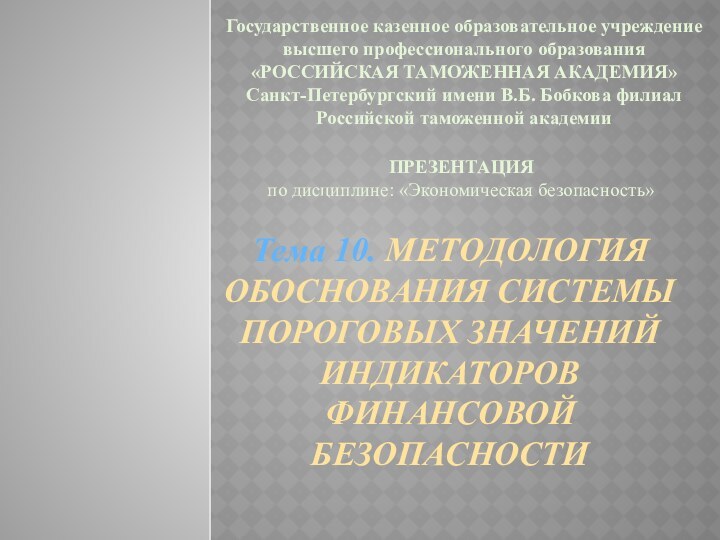 Государственное казенное образовательное учреждение высшего профессионального образования «РОССИЙСКАЯ ТАМОЖЕННАЯ АКАДЕМИЯ» Санкт-Петербургский имени В.Б. Бобкова филиал Российской таможенной академии

ПРЕЗЕНТАЦИЯ
по дисциплине: «Экономическая безопасность»

Тема 10. МЕТОДОЛОГИЯ ОБОСНОВАНИЯ СИСТЕМЫ ПОРОГОВЫХ ЗНАЧЕНИЙ ИНДИКАТОРОВ ФИНАНСОВОЙ БЕЗОПАСНОСТИ